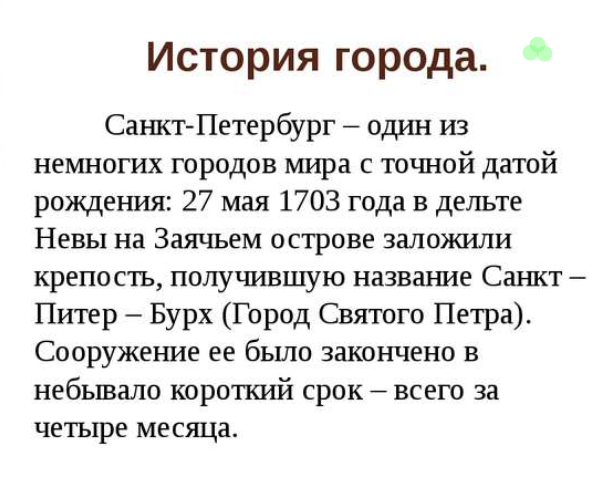 История города.

Санкт-Петербург – один из немногих городов мира с точной датой рождения: 27 мая 1703 года в дельте Невы на Заячьем острове заложили крепость, получившую название Санкт – Питер – Бурх (Город Святого Петра). Сооружение ее было закончено в небывало короткий срок – всего за четыре месяца.